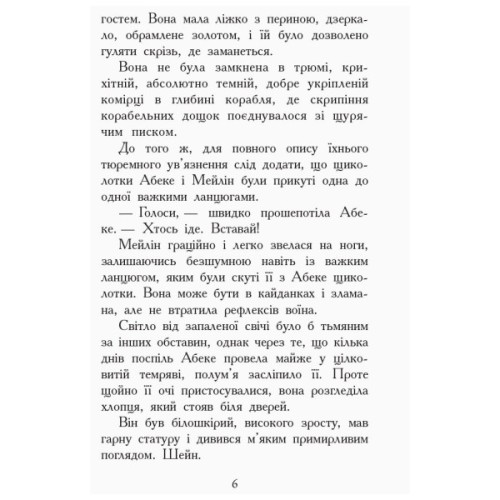 гостем. Вона мала ліжко з периною, дзеркало, обрамлене золотом, і їй було дозволено гуляти скрізь, де заманеться.

Вона не була замкнена в трюмі, крихітній, абсолютно темній, добре укріпленій комірці в глибині корабля, де скрипіння корабельних дощок поєднувалося зі щурячим писком.

До того ж, для повного опису їхнього тюремного ув'язнення слід додати, що щиколотки Абеке і Мейлін були прикуті одна до одної важкими ланцюгами.

— Голоси, — швидко прошепотіла Абеке. — Хтось іде. Вставай!

Мейлін граційно і легко звелася на ноги, залишаючись безшумною навіть із важким ланцюгом, яким були скуті її з Абеке щиколотки. Вона може бути в кайданках і зламана, але не втратила рефлексів воїна.

Світло від запаленої свічі було б тьмяним за інших обставин, однак через те, що кілька днів поспіль Абеке провела майже у цілковитій темряві, полум'я засліпило її. Проте щойно її очі пристосувалися, вона розгледіла хлопця, який стояв біля дверей.

Він був білошкірий, високого зросту, мав гарну статуру і дивився м'яким примирливим поглядом. Шейн.

6